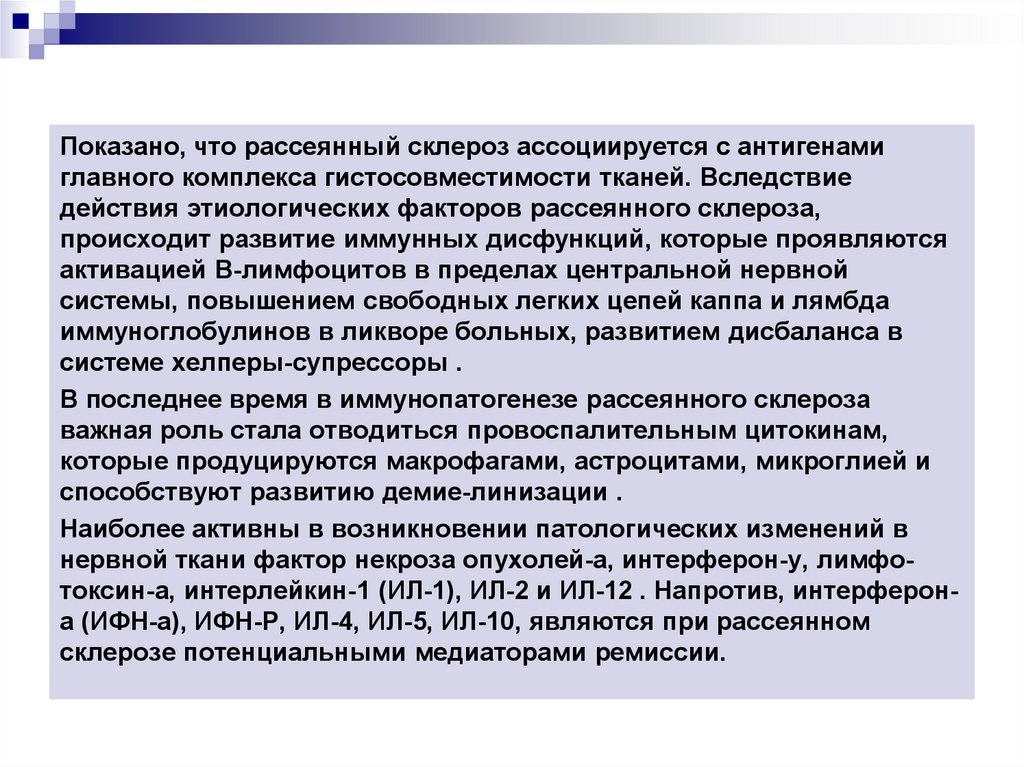 Показано, что рассеянный склероз ассоциируется с антигенами главного комплекса гистосовместимости тканей. Вследствие действия этиологических факторов рассеянного склероза, происходит развитие иммунных дисфункций, которые проявляются активацией В-лимфоцитов в пределах центральной нервной системы, повышением свободных легких цепей каппа и лямбда иммуноглобулинов в ликворе больных, развитием дисбаланса в системе хелперы-супрессоры .

В последнее время в иммунопатогенезе рассеянного склероза важная роль стала отводиться провоспалительным цитокинам, которые продуцируются макрофагами, астроцитами, микроглией и способствуют развитию демие-линизации .

Наиболее активны в возникновении патологических изменений в нервной ткани фактор некроза опухолей-а, интерферон-у, лимфотоксин-а, интерлейкин-1 (ИЛ-1), ИЛ-2 и ИЛ-12 . Напротив, интерферон-а (ИФН-а), ИФН-Р, ИЛ-4, ИЛ-5, ИЛ-10, являются при рассеянном склерозе потенциальными медиаторами ремиссии.